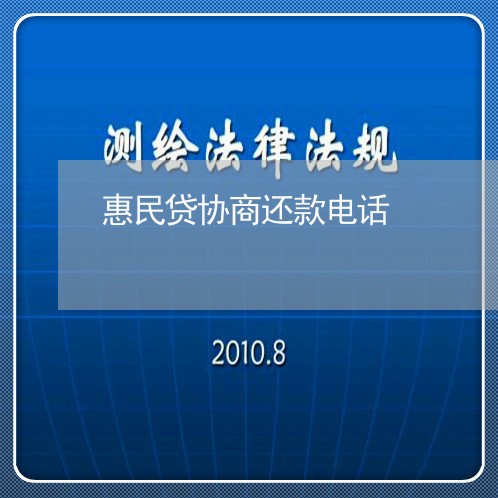 测绘法律法规

惠民贷协商还款电话

2010.8